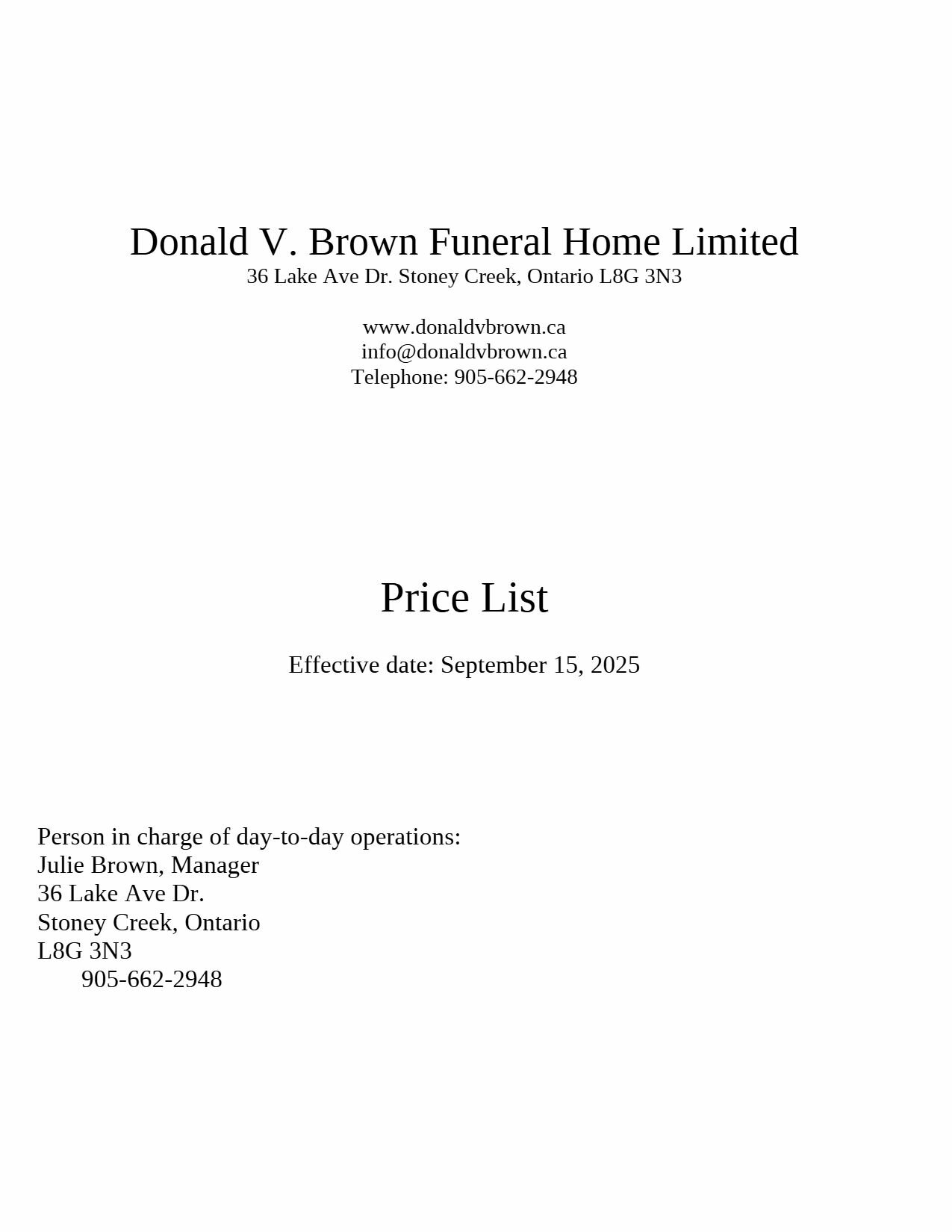 Donald V. Brown Funeral Home Limited
36 Lake Ave Dr. Stoney Creek, Ontario L8G 3N3

www.donaldvbrown.ca
info@donaldvbrown.ca
Telephone: 905-662-2948

Price List

Effective date: September 15, 2025

Person in charge of day-to-day operations:
Julie Brown, Manager
36 Lake Ave Dr.
Stoney Creek, Ontario
L8G 3N3
905-662-2948